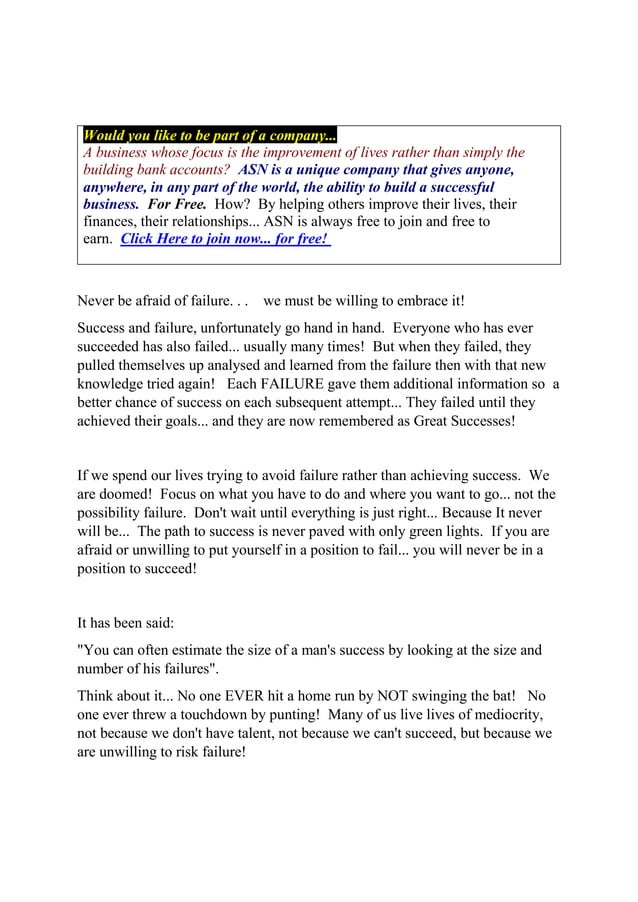 Would you like to be part of a company...
A business whose focus is the improvement of lives rather than simply the building bank accounts? ASN is a unique company that gives anyone, anywhere, in any part of the world, the ability to build a successful business. For Free. How? By helping others improve their lives, their finances, their relationships... ASN is always free to join and free to earn. Click Here to join now... for free!

Never be afraid of failure. . . we must be willing to embrace it!

Success and failure, unfortunately go hand in hand. Everyone who has ever succeeded has also failed... usually many times! But when they failed, they pulled themselves up analysed and learned from the failure then with that new knowledge tried again! Each FAILURE gave them additional information so a better chance of success on each subsequent attempt... They failed until they achieved their goals... and they are now remembered as Great Successes!

If we spend our lives trying to avoid failure rather than achieving success. We are doomed! Focus on what you have to do and where you want to go... not the possibility failure. Don't wait until everything is just right... Because It never will be... The path to success is never paved with only green lights. If you are afraid or unwilling to put yourself in a position to fail... you will never be in a position to succeed!

It has been said:

"You can often estimate the size of a man's success by looking at the size and number of his failures".

Think about it... No one EVER hit a home run by NOT swinging the bat! No one ever threw a touchdown by punting! Many of us live lives of mediocrity, not because we don't have talent, not because we can't succeed, but because we are unwilling to risk failure!